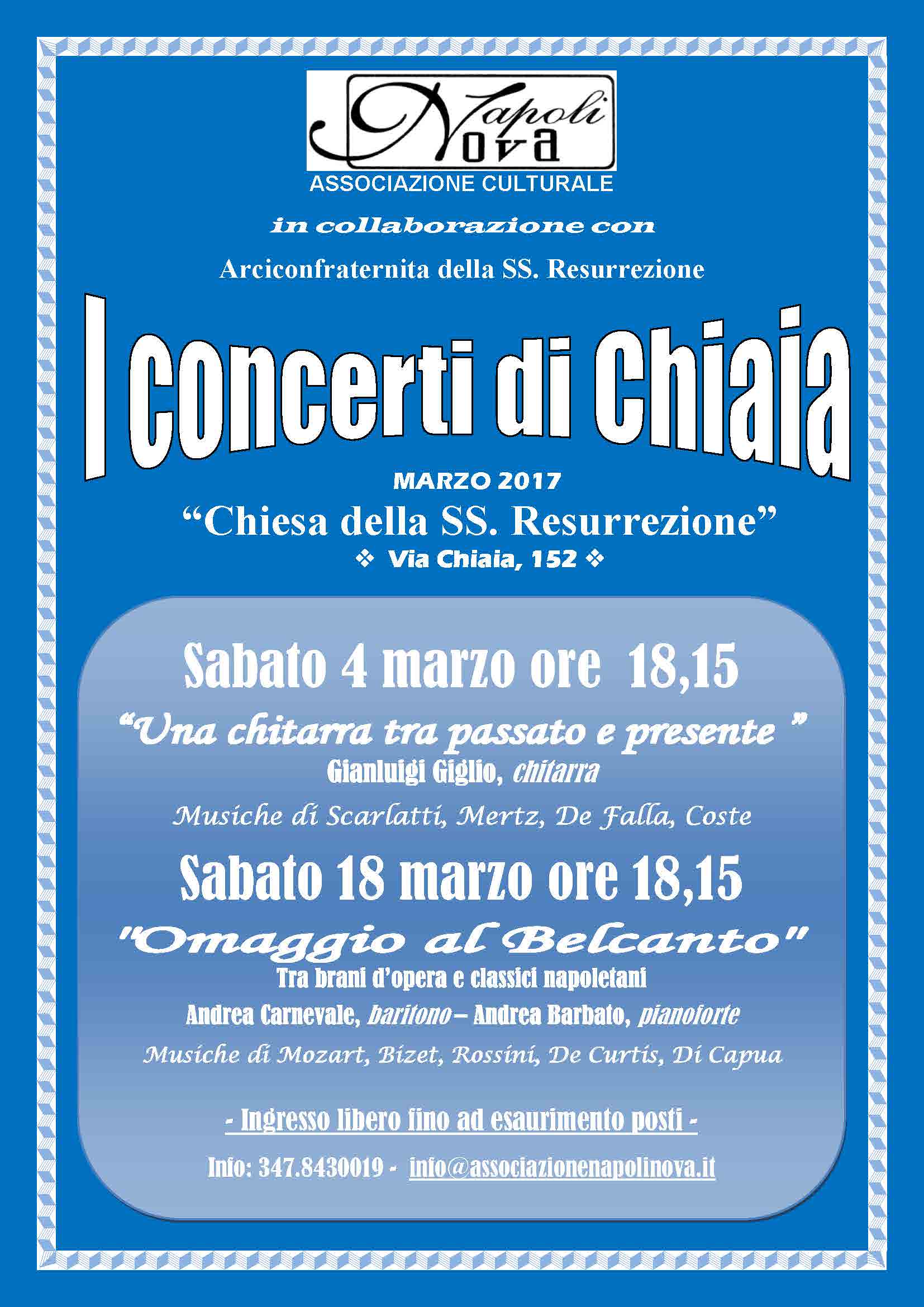 Napoli Nova
ASSOCIAZIONE CULTURALE

in collaborazione con

Arciconfraternita della SS. Resurrezione

I Concerti di Chiaia

MARZO 2017

“Chiesa della SS. Resurrezione”

❖ Via Chiaia, 152 ❖

Sabato 4 marzo ore 18,15

“Una chitarra tra passato e presente ”

Gianluigi Giglio, chitarra

Musiche di Scarlatti, Mertz, De Falla, Coste

Sabato 18 marzo ore 18,15

"Omaggio al Belcanto"

Tra brani d’opera e classici napoletani

Andrea Carnevale, baritono – Andrea Barbato, pianoforte

Musiche di Mozart, Bizet, Rossini, De Curtis, Di Capua

- Ingresso libero fino ad esaurimento posti -

Info: 347.8430019 - info@associazionenapolinova.it